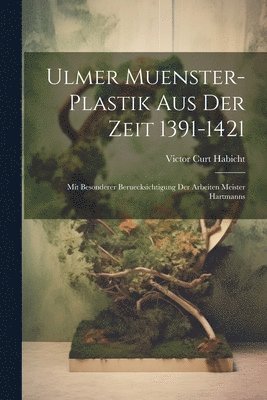 Ulmer Muenster-Plastik Aus Der Zeit 1391-1421

Victor Curt Habicht

Mit Besonderer Beruecksichtigung Der Arbeiten Meister Hartmanns